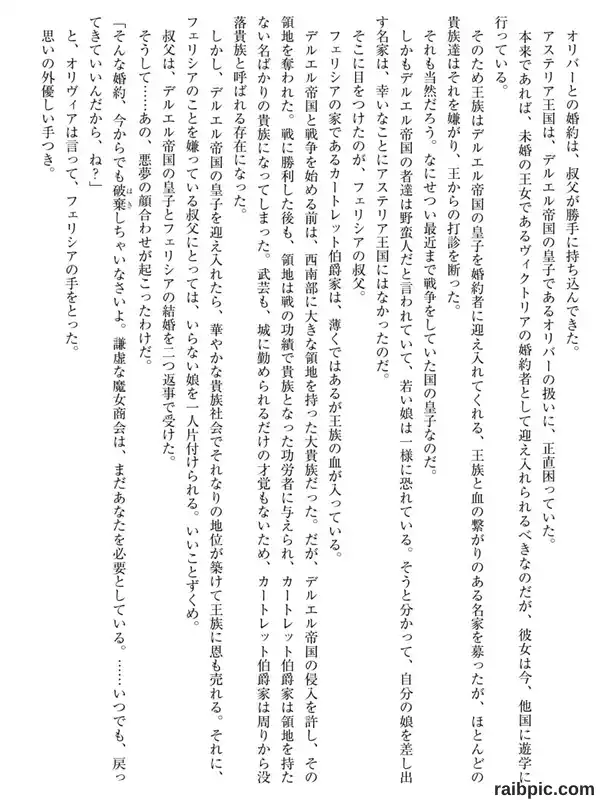 オリバーとの婚約は、叔父が勝手に持ち込んできた。

アステリア王国は、デルエル帝国の皇子であるオリバーの扱いに、正直困っていた。

本来であれば、未婚の王女であるヴィクトリアの婚約者として迎え入れられるべきなのだが、彼女は今、他国に遊学に行っている。

そのため王族はデルエル帝国の皇子を婚約者に迎え入れてくれる、王族と血の繋がりのある名家を募ったが、ほとんどの貴族達はそれを嫌がり、王からの打診を断った。

それも当然だろう。なにせつい最近まで戦争をしていた国の皇子なのだ。

しかもデルエル帝国の者達は野蛮人だと言われていて、若い娘は一様に恐れている。そうと分かって、自分の娘を差し出す名家は、幸いなことにアステリア王国にはなかったのだ。

そこに目をつけたのが、フェリシアの叔父。

フェリシアの家であるカートレット伯爵家は、薄くではあるが王族の血が入っている。

デルエル帝国と戦争を始める前は、西南部に大きな領地を持った大貴族だった。だが、デルエル帝国の侵入を許し、その領地を奪われた。戦に勝利した後も、領地は戦の功績で貴族となった功労者に与えられ、カートレット伯爵家は領地を持たない名ばかりの貴族になってしまった。武芸も、城に勤められるだけの才覚もないため、カートレット伯爵家は周りから没落貴族と呼ばれる存在になった。

しかし、デルエル帝国の皇子を迎え入れたら、華やかな貴族社会でそれなりの地位が築けて王族に恩も売れる。それに、フェリシアのことを嫌っている叔父にとっては、いらない娘を一人片付けられる。いいことずくめ。

叔父は、デルエル帝国の皇子とフェリシアの結婚を二つ返事で受けた。

そうして……あの、悪夢の顔合わせが起こったわけだ。

「そんな婚約、今からでも破棄しちゃいなさいよ。謙虚な魔女商会は、まだあなたを必要としている。……いつでも、戻ってきていいんだから、ね？」

と、オリヴィアは言って、フェリシアの手をとった。

思いの外優しい手つき。

raibpic.com